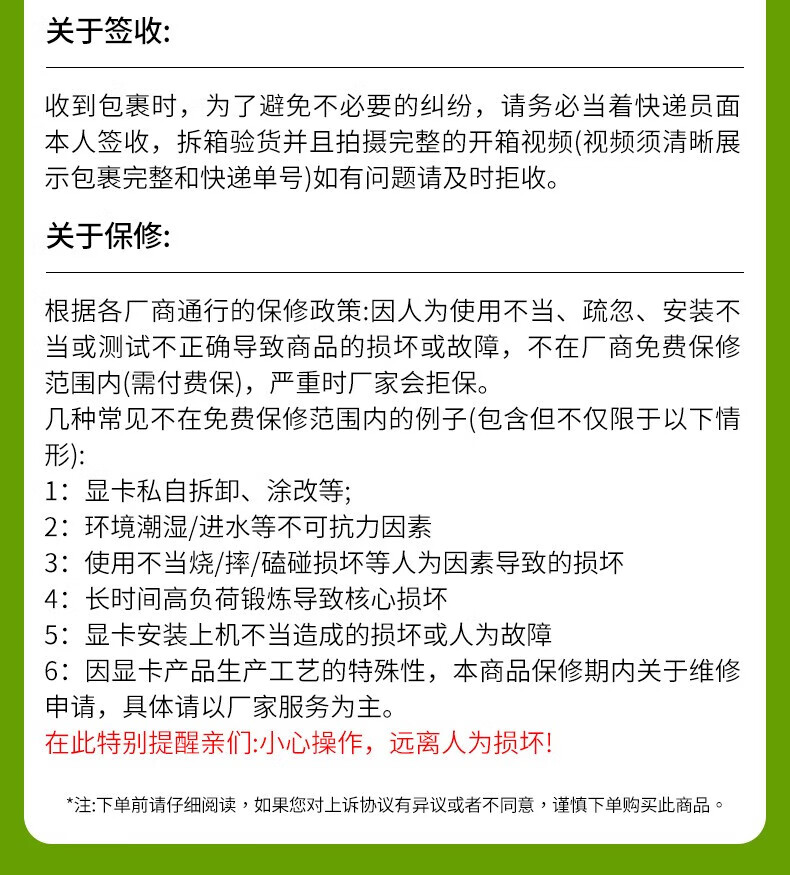 关于签收:

收到包裹时，为了避免不必要的纠纷，请务必当着快递员面本人签收，拆箱验货并且拍摄完整的开箱视频(视频须清晰展示包裹完整和快递单号)如有问题请及时拒收。

关于保修:

根据各厂商通行的保修政策:因人为使用不当、疏忽、安装不当或测试不正确导致商品的损坏或故障，不在厂商免费保修范围内(需付费保)，严重时厂家会拒保。
几种常见不在免费保修范围内的例子(包含但不仅限于以下情形):
1：显卡私自拆卸、涂改等;
2：环境潮湿/进水等不可抗力因素
3：使用不当烧/摔/磕碰损坏等人为因素导致的损坏
4：长时间高负荷锻炼导致核心损坏
5：显卡安装上机不当造成的损坏或人为故障
6：因显卡产品生产工艺的特殊性，本商品保修期内关于维修申请，具体请以厂家服务为主。
在此特别提醒亲们:小心操作，远离人为损坏!

*注:下单前请仔细阅读，如果您对上诉协议有异议或者不同意，谨慎下单购买此商品。